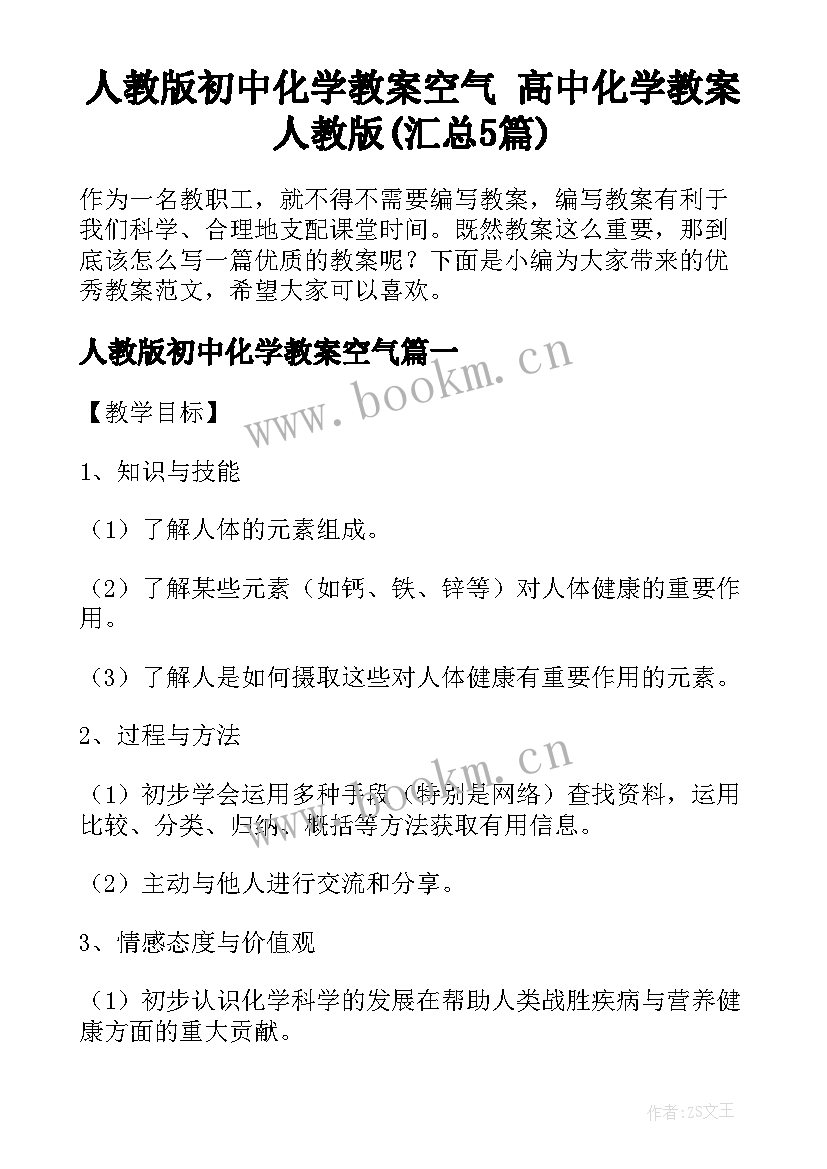 人教版初中化学教案空气 高中化学教案人教版(汇总5篇)

作为一名教职工，就不得不需要编写教案，编写教案有利于我们科学、合理地支配课堂时间。既然教案这么重要，那到底该怎么写一篇优质的教案呢？下面是小编为大家带来的优秀教案范文，希望大家可以喜欢。

人教版初中化学教案空气篇一

www.bookm.cn

【教学目标】

1、知识与技能

（1）了解人体的元素组成。

（2）了解某些元素（如钙、铁、锌等）对人体健康的重要作用。

（3）了解人是如何摄取这些对人体健康有重要作用的元素。

2、过程与方法

www.bookm.cn

（1）初步学会运用多种手段（特别是网络）查找资料，运用比较、分类、归纳、概括等方法获取有用信息。

（2）主动与他人进行交流和分享。

3、情感态度与价值观

（1）初步认识化学科学的发展在帮助人类战胜疾病与营养健康方面的重大贡献。

作者：ZS文王